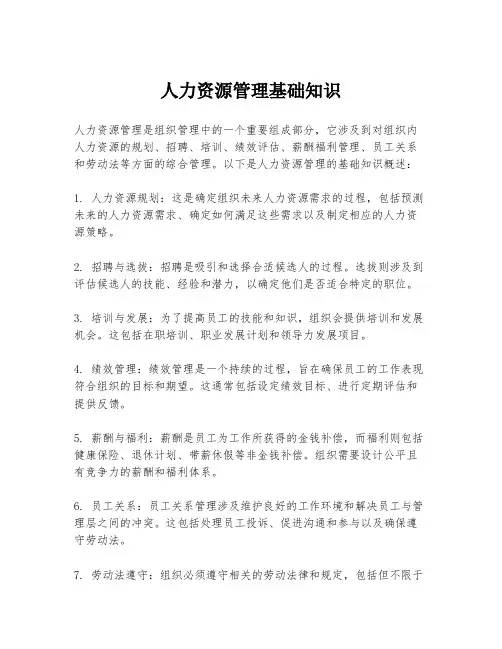 人力资源管理基础知识

人力资源管理是组织管理中的一个重要组成部分，它涉及到对组织内人力资源的规划、招聘、培训、绩效评估、薪酬福利管理、员工关系和劳动法等方面的综合管理。以下是人力资源管理的基础知识概述：

1. 人力资源规划：这是确定组织未来人力资源需求的过程，包括预测未来的人力资源需求、确定如何满足这些需求以及制定相应的人力资源策略。

2. 招聘与选拔：招聘是吸引和选择合适候选人的过程。选拔则涉及到评估候选人的技能、经验和潜力，以确定他们是否适合特定的职位。

3. 培训与发展：为了提高员工的技能和知识，组织会提供培训和发展机会。这包括在职培训、职业发展计划和领导力发展项目。

4. 绩效管理：绩效管理是一个持续的过程，旨在确保员工的工作表现符合组织的目标和期望。这通常包括设定绩效目标、进行定期评估和提供反馈。

5. 薪酬与福利：薪酬是员工为工作所获得的金钱补偿，而福利则包括健康保险、退休计划、带薪休假等非金钱补偿。组织需要设计公平且有竞争力的薪酬和福利体系。

6. 员工关系：员工关系管理涉及维护良好的工作环境和解决员工与管理层之间的冲突。这包括处理员工投诉、促进沟通和参与以及确保遵守劳动法。

7. 劳动法遵守：组织必须遵守相关的劳动法律和规定，包括但不限于